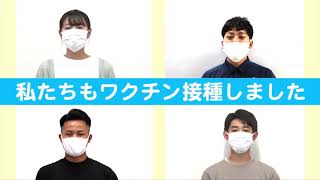 私たちもワクチン接種しました